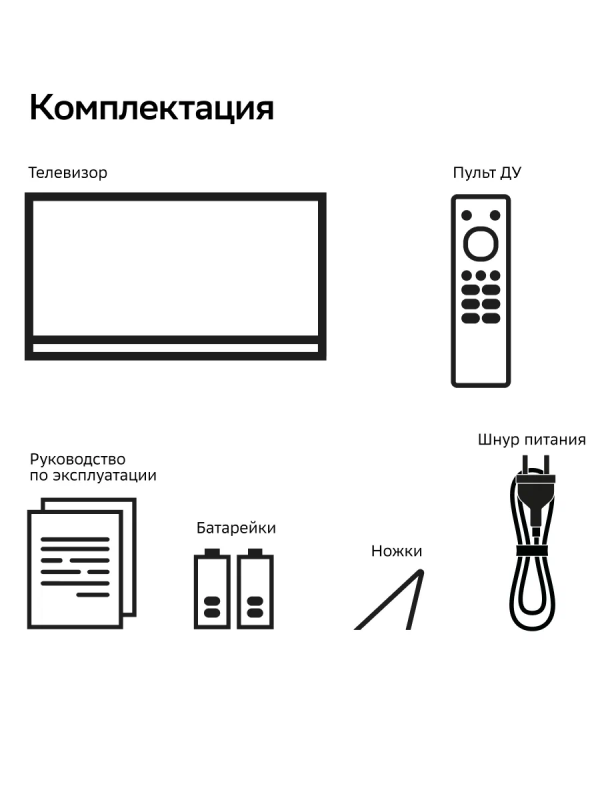 Комплектация

Телевизор

Пульт ДУ

Руководство по эксплуатации

Батарейки

Ножки

Шнур питания